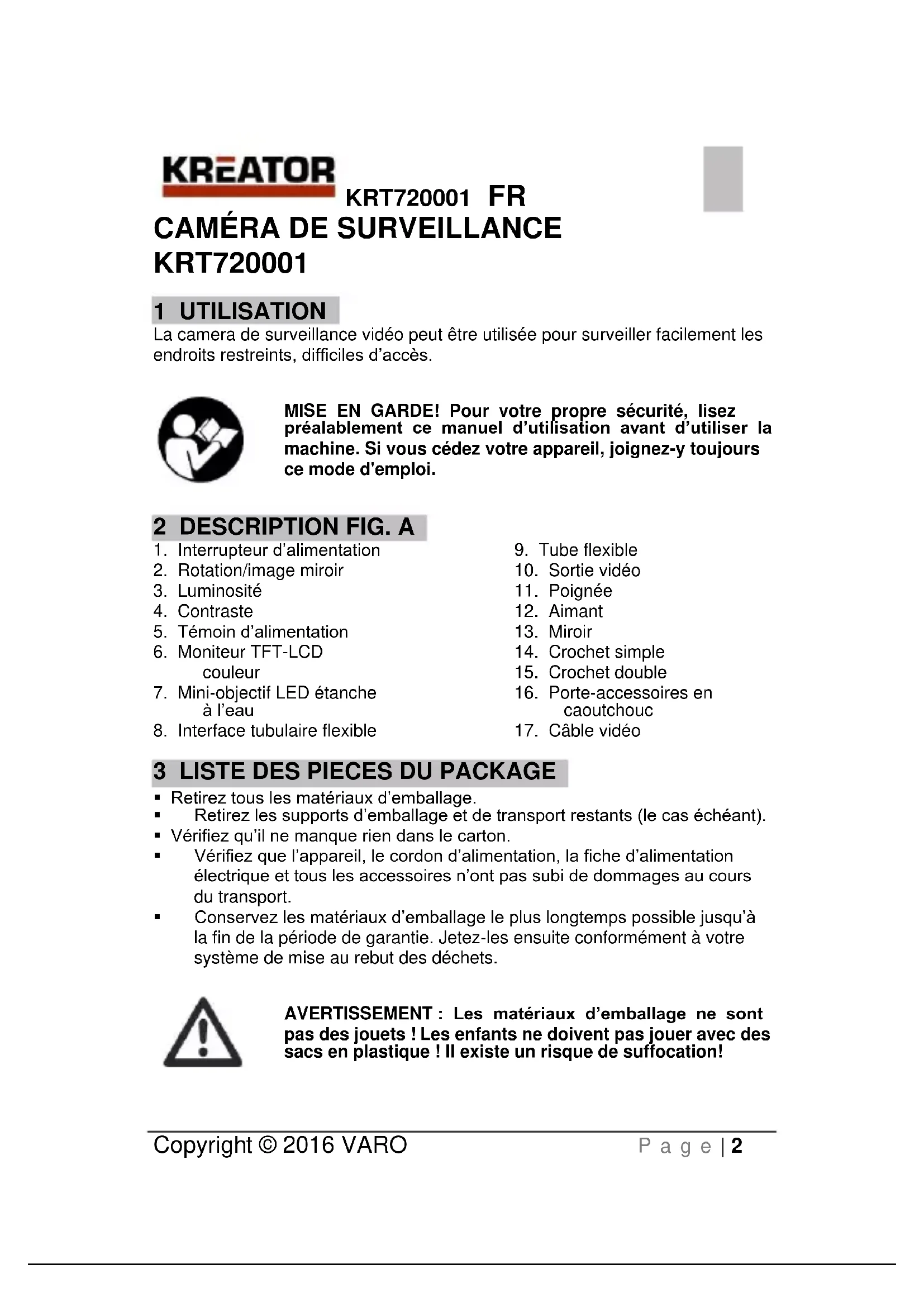 KREATOR KRT720001 FR
CAMÉRA DE SURVEILLANCE KRT720001

1 UTILISATION
La camera de surveillance vidéo peut être utilisée pour surveiller facilement les endroits restreints, difficiles d'accès.

MISE EN GARDE! Pour votre propre sécurité, lisez préalablement ce manuel d'utilisation avant d'utiliser la machine. Si vous cédez votre appareil, joignez-y toujours ce mode d'emploi.

2 DESCRIPTION FIG. A
1. Interrupteur d'alimentation
2. Rotation/image miroir
3. Luminosité
4. Contraste
5. Témoin d'alimentation
6. Moniteur TFT-LCD couleur
7. Mini-objectif LED étanche à l'eau
8. Interface tubulaire flexible

9. Tube flexible
10. Sortie vidéo
11. Poignée
12. Aimant
13. Miroir
14. Crochet simple
15. Crochet double
16. Porte-accessoires en caoutchouc
17. Câble vidéo

3 LISTE DES PIECES DU PACKAGE
▪ Retirez tous les matériaux d'emballage.
▪ Retirez les supports d'emballage et de transport restants (le cas échéant).
▪ Vérifiez qu'il ne manque rien dans le carton.
▪ Vérifiez que l'appareil, le cordon d'alimentation, la fiche d'alimentation électrique et tous les accessoires n'ont pas subi de dommages au cours du transport.
▪ Conservez les matériaux d'emballage le plus longtemps possible jusqu'à la fin de la période de garantie. Jetez-les ensuite conformément à votre système de mise au rebut des déchets.

AVERTISSEMENT : Les matériaux d'emballage ne sont pas des jouets ! Les enfants ne doivent pas jouer avec des sacs en plastique ! Il existe un risque de suffocation!

Copyright © 2016 VARO
Page | 2